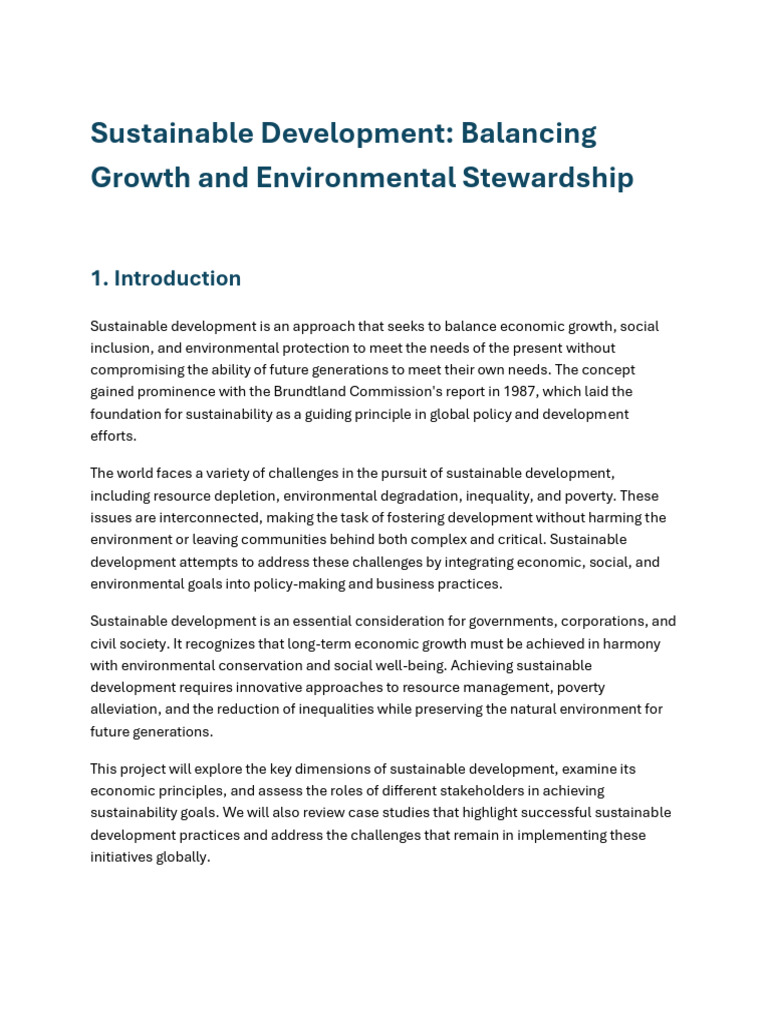 Sustainable Development: Balancing Growth and Environmental Stewardship

1. Introduction

Sustainable development is an approach that seeks to balance economic growth, social inclusion, and environmental protection to meet the needs of the present without compromising the ability of future generations to meet their own needs. The concept gained prominence with the Brundtland Commission's report in 1987, which laid the foundation for sustainability as a guiding principle in global policy and development efforts.

The world faces a variety of challenges in the pursuit of sustainable development, including resource depletion, environmental degradation, inequality, and poverty. These issues are interconnected, making the task of fostering development without harming the environment or leaving communities behind both complex and critical. Sustainable development attempts to address these challenges by integrating economic, social, and environmental goals into policy-making and business practices.

Sustainable development is an essential consideration for governments, corporations, and civil society. It recognizes that long-term economic growth must be achieved in harmony with environmental conservation and social well-being. Achieving sustainable development requires innovative approaches to resource management, poverty alleviation, and the reduction of inequalities while preserving the natural environment for future generations.

This project will explore the key dimensions of sustainable development, examine its economic principles, and assess the roles of different stakeholders in achieving sustainability goals. We will also review case studies that highlight successful sustainable development practices and address the challenges that remain in implementing these initiatives globally.